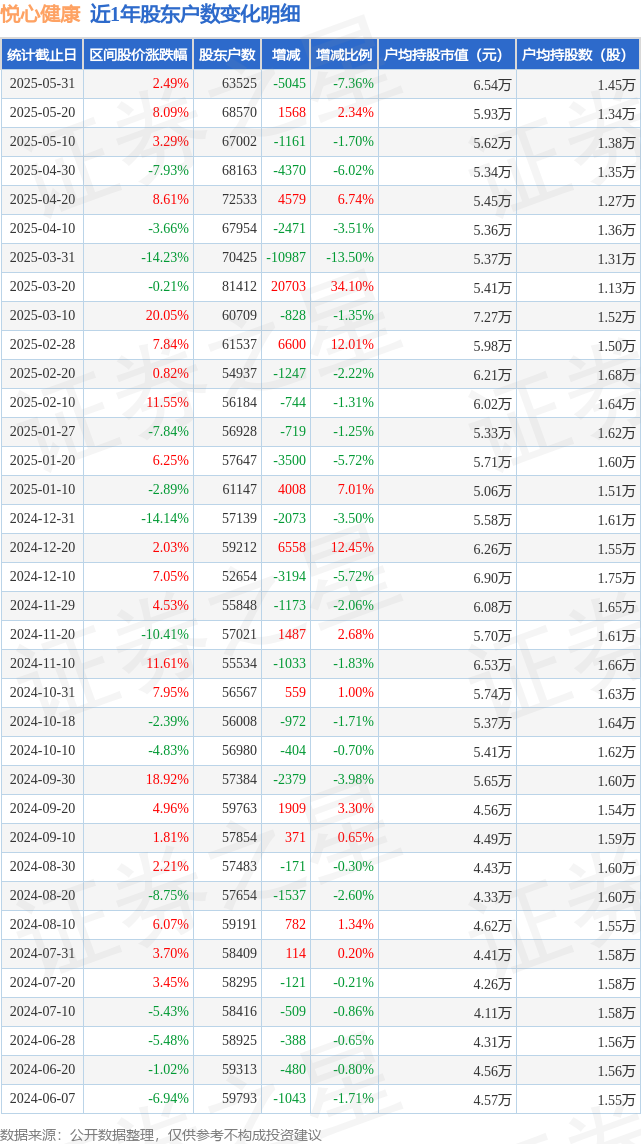 悦心健康 近1年股东户数变化明细

| 统计截止日 | 区间股价涨跌幅 | 股东户数 | 增减 | 增减比例 | 户均持股市值（元） | 户均持股数（股） |
|---|---|---|---|---|---|---|
| 2025-05-31 | 2.49% | 63525 | -5045 | -7.36% | 6.54万 | 1.45万 |
| 2025-05-20 | 8.09% | 68570 | 1568 | 2.34% | 5.93万 | 1.34万 |
| 2025-05-10 | 3.29% | 67002 | -1161 | -1.70% | 5.62万 | 1.38万 |
| 2025-04-30 | -7.93% | 68163 | -4370 | -6.02% | 5.34万 | 1.35万 |
| 2025-04-20 | 8.61% | 72533 | 4579 | 6.74% | 5.45万 | 1.27万 |
| 2025-04-10 | -3.66% | 67954 | -2471 | -3.51% | 5.36万 | 1.36万 |
| 2025-03-31 | -14.23% | 70425 | -10987 | -13.50% | 5.37万 | 1.31万 |
| 2025-03-20 | -0.21% | 81412 | 20703 | 34.10% | 5.41万 | 1.13万 |
| 2025-03-10 | 20.05% | 60709 | -828 | -1.35% | 7.27万 | 1.52万 |
| 2025-02-28 | 7.84% | 61537 | 6600 | 12.01% | 5.98万 | 1.50万 |
| 2025-02-20 | 0.82% | 54937 | -1247 | -2.22% | 6.21万 | 1.68万 |
| 2025-02-10 | 11.55% | 56184 | -744 | -1.31% | 6.02万 | 1.64万 |
| 2025-01-27 | -7.84% | 56928 | -719 | -1.25% | 5.33万 | 1.62万 |
| 2025-01-20 | 6.25% | 57647 | -3500 | -5.72% | 5.71万 | 1.60万 |
| 2025-01-10 | -2.89% | 61147 | 4008 | 7.01% | 5.06万 | 1.51万 |
| 2024-12-31 | -14.14% | 57139 | -2073 | -3.50% | 5.58万 | 1.61万 |
| 2024-12-20 | 2.03% | 59212 | 6558 | 12.45% | 6.26万 | 1.55万 |
| 2024-12-10 | 7.05% | 52654 | -3194 | -5.72% | 6.90万 | 1.75万 |
| 2024-11-29 | 4.53% | 55848 | -1173 | -2.06% | 6.08万 | 1.65万 |
| 2024-11-20 | -10.41% | 57021 | 1487 | 2.68% | 5.70万 | 1.61万 |
| 2024-11-10 | 11.61% | 55534 | -1033 | -1.83% | 6.53万 | 1.66万 |
| 2024-10-31 | 7.95% | 56567 | 559 | 1.00% | 5.74万 | 1.63万 |
| 2024-10-18 | -2.39% | 56008 | -972 | -1.71% | 5.37万 | 1.64万 |
| 2024-10-10 | -4.83% | 56980 | -404 | -0.70% | 5.41万 | 1.62万 |
| 2024-09-30 | 18.92% | 57384 | -2379 | -3.98% | 5.65万 | 1.60万 |
| 2024-09-20 | 4.96% | 59763 | 1909 | 3.30% | 4.56万 | 1.54万 |
| 2024-09-10 | 1.81% | 57854 | 371 | 0.65% | 4.49万 | 1.59万 |
| 2024-08-30 | 2.21% | 57483 | -171 | -0.30% | 4.43万 | 1.60万 |
| 2024-08-20 | -8.75% | 57654 | -1537 | -2.60% | 4.33万 | 1.60万 |
| 2024-08-10 | 6.07% | 59191 | 782 | 1.34% | 4.62万 | 1.55万 |
| 2024-07-31 | 3.70% | 58409 | 114 | 0.20% | 4.41万 | 1.58万 |
| 2024-07-20 | 3.45% | 58295 | -121 | -0.21% | 4.26万 | 1.58万 |
| 2024-07-10 | -5.43% | 58416 | -509 | -0.86% | 4.11万 | 1.58万 |
| 2024-06-28 | -5.48% | 58925 | -388 | -0.65% | 4.31万 | 1.56万 |
| 2024-06-20 | -1.02% | 59313 | -480 | -0.80% | 4.56万 | 1.56万 |
| 2024-06-07 | -6.94% | 59793 | -1043 | -1.71% | 4.57万 | 1.55万 |

数据来源：公开数据整理，仅供参考不构成投资建议